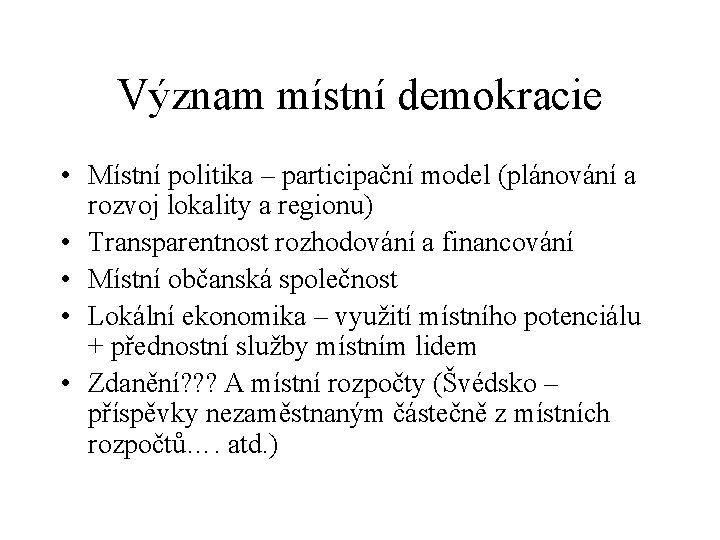 Význam místní demokracie

• Místní politika – participační model (plánování a rozvoj lokality a regionu)
• Transparentnost rozhodování a financování
• Místní občanská společnost
• Lokální ekonomika – využití místního potenciálu + přednostní služby místním lidem
• Zdanění??? A místní rozpočty (Švédsko – příspěvky nezaměstnaným částečně z místních rozpočtů…. atd.)